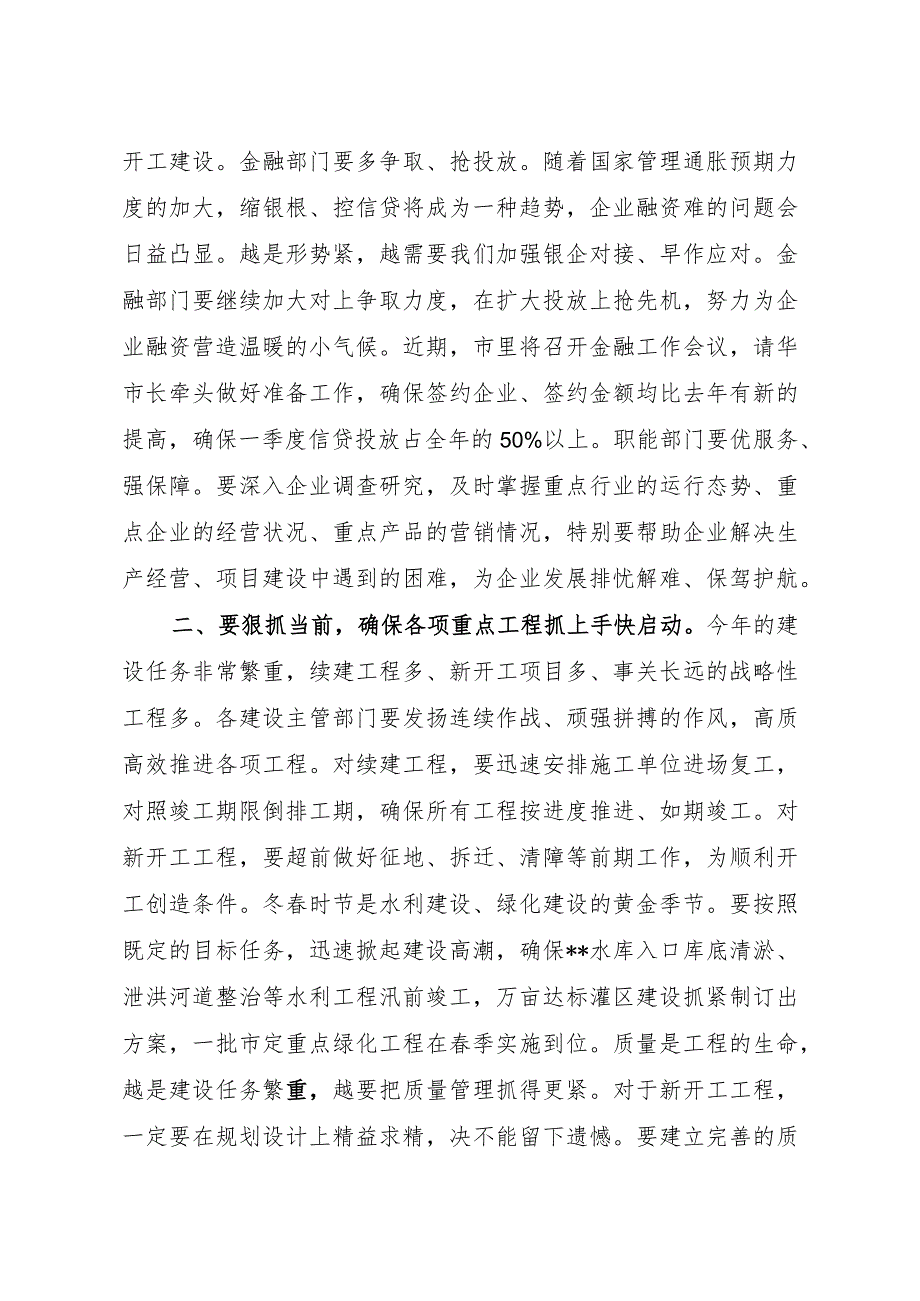 开工建设。金融部门要多争取、抢投放。随着国家管理通胀预期力度的加大，缩银根、控信贷将成为一种趋势，企业融资难的问题会日益凸显。越是形势紧，越需要我们加强银企对接、早作应对。金融部门要继续加大对上争取力度，在扩大投放上抢先机，努力为企业融资营造温暖的小气候。近期，市里将召开金融工作会议，请华市长牵头做好准备工作，确保签约企业、签约金额均比去年有新的提高，确保一季度信贷投放占全年的50%以上。职能部门要优服务、强保障。要深入企业调查研究，及时掌握重点行业的运行态势、重点企业的经营状况、重点产品的营销情况，特别要帮助企业解决生产经营、项目建设中遇到的困难，为企业发展排忧解难、保驾护航。

二、要狠抓当前，确保各项重点工程抓上手快启动。今年的建设任务非常繁重，续建工程多、新开工项目多、事关长远的战略性工程多。各建设主管部门要发扬连续作战、顽强拼搏的作风，高质高效推进各项工程。对续建工程，要迅速安排施工单位进场复工，对照竣工期限倒排工期，确保所有工程按进度推进、如期竣工。对新开工工程，要超前做好征地、拆迁、清障等前期工作，为顺利开工创造条件。冬春时节是水利建设、绿化建设的黄金季节。要按照既定的目标任务，迅速掀起建设高潮，确保**水库入口库底清淤、泄洪河道整治等水利工程汛前竣工，万亩达标灌区建设抓紧制订出方案，一批市定重点绿化工程在春季实施到位。质量是工程的生命，越是建设任务繁重，越要把质量管理抓得更紧。对于新开工工程，一定要在规划设计上精益求精，决不能留下遗憾。要建立完善的质